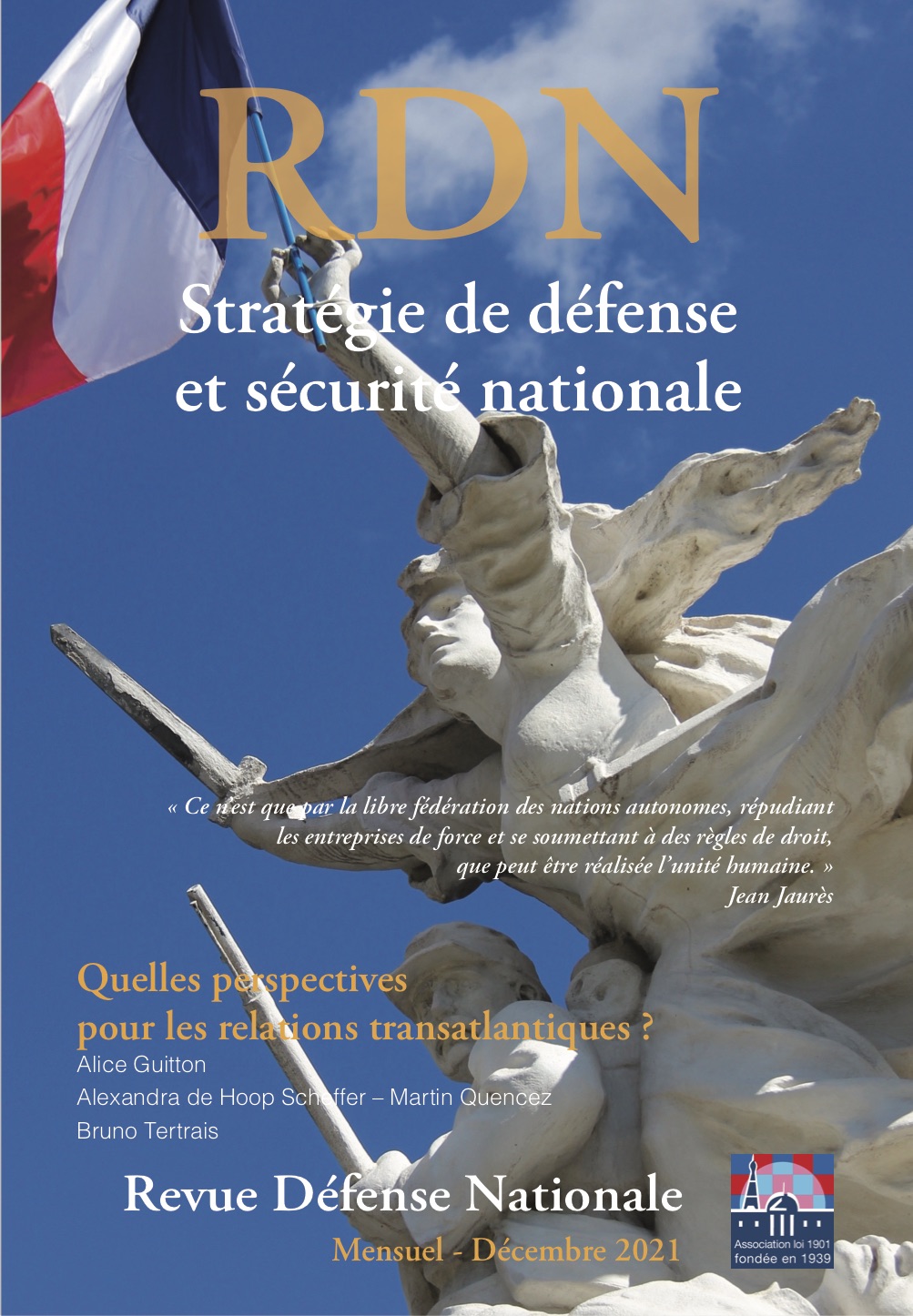 RDN

Stratégie de défense et sécurité nationale

« Ce n'est que par la libre fédération des nations autonomes, répudiant les entreprises de force et se soumettant à des règles de droit, que peut être réalisée l'unité humaine. »
Jean Jaurès

Quelles perspectives pour les relations transatlantiques ?
Alice Guitton
Alexandra de Hoop Scheffer – Martin Quencez
Bruno Tertrais

Revue Défense Nationale
Mensuel - Décembre 2021

Association loi 1901
fondée en 1939